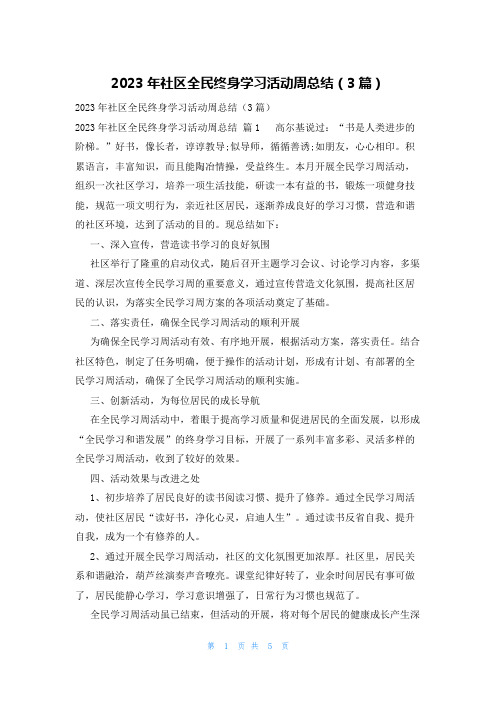 2023 年社区全民终身学习活动周总结（3 篇）

2023 年社区全民终身学习活动周总结（3 篇）

2023 年社区全民终身学习活动周总结 篇 1　高尔基说过：“书是人类进步的阶梯。”好书，像长者，谆谆教导;似导师，循循善诱;如朋友，心心相印。积累语言，丰富知识，而且能陶冶情操，受益终生。本月开展全民学习周活动，组织一次社区学习，培养一项生活技能，研读一本有益的书，锻炼一项健身技能，规范一项文明行为，亲近社区居民，逐渐养成良好的学习习惯，营造和谐的社区环境，达到了活动的目的。现总结如下：

一、深入宣传，营造读书学习的良好氛围

社区举行了隆重的启动仪式，随后召开主题学习会议、讨论学习内容，多渠道、深层次宣传全民学习周的重要意义，通过宣传营造文化氛围，提高社区居民的认识，为落实全民学习周方案的各项活动奠定了基础。

二、落实责任，确保全民学习周活动的顺利开展

为确保全民学习周活动有效、有序地开展，根据活动方案，落实责任。结合社区特色，制定了任务明确，便于操作的活动计划，形成有计划、有部署的全民学习周活动，确保了全民学习周活动的顺利实施。

三、创新活动，为每位居民的成长导航

在全民学习周活动中，着眼于提高学习质量和促进居民的全面发展，以形成“全民学习和谐发展”的终身学习目标，开展了一系列丰富多彩、灵活多样的全民学习周活动，收到了较好的效果。

四、活动效果与改进之处

1、初步培养了居民良好的读书阅读习惯、提升了修养。通过全民学习周活动，使社区居民“读好书，净化心灵，启迪人生”。通过读书反省自我、提升自我，成为一个有修养的人。

2、通过开展全民学习周活动，社区的文化氛围更加浓厚。社区里，居民关系和谐融洽，葫芦丝演奏声音嘹亮。课堂纪律好转了，业余时间居民有事可做了，居民能静心学习，学习意识增强了，日常行为习惯也规范了。

全民学习周活动虽已结束，但活动的开展，将对每个居民的健康成长产生深

第 1 页 共 5 页